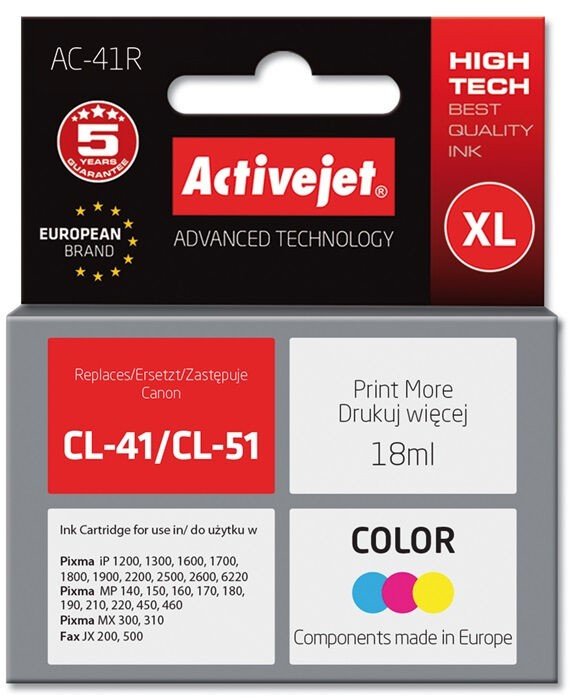 AC-41R

5 YEARS GUARANTEE

EUROPEAN BRAND

Activejet®

ADVANCED TECHNOLOGY

HIGH TECH
BEST QUALITY INK

XL

Replaces/Ersetzt/Zastępuje Canon

CL-41/CL-51

Print More
Drukuj więcej
18ml

Ink Cartridge for use in/ do użytku w

Pixma iP 1200, 1300, 1600, 1700, 1800, 1900, 2200, 2500, 2600, 6220
Pixma MP 140, 150, 160, 170, 180, 190, 210, 220, 450, 460
Pixma MX 300, 310
Fax JX 200, 500

COLOR

Components made in Europe